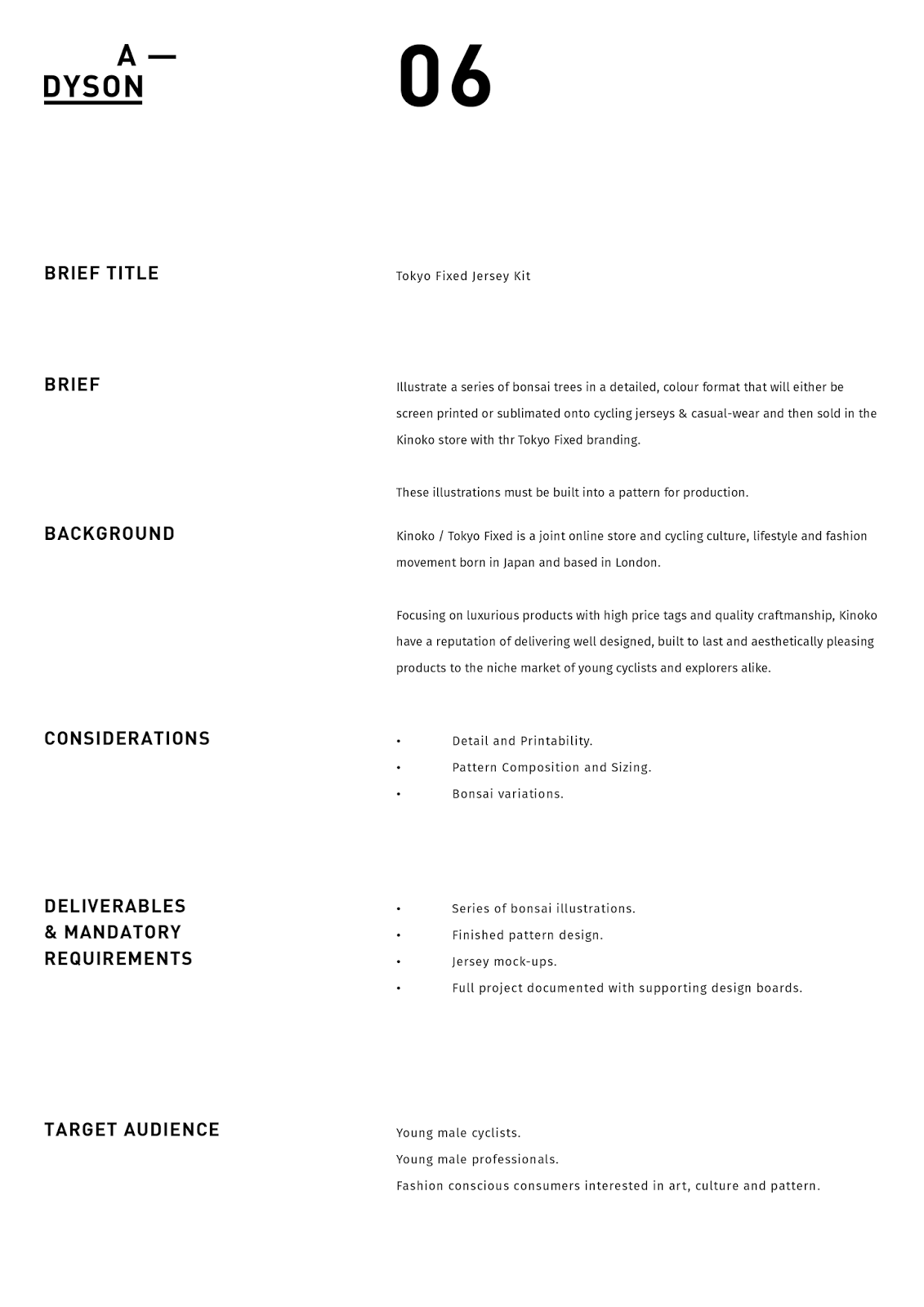 A —
DYSON

06

BRIEF TITLE

Tokyo Fixed Jersey Kit

BRIEF

Illustrate a series of bonsai trees in a detailed, colour format that will either be screen printed or sublimated onto cycling jerseys & casual-wear and then sold in the Kinoko store with thr Tokyo Fixed branding.

These illustrations must be built into a pattern for production.

BACKGROUND

Kinoko / Tokyo Fixed is a joint online store and cycling culture, lifestyle and fashion movement born in Japan and based in London.

Focusing on luxurious products with high price tags and quality craftmanship, Kinoko have a reputation of delivering well designed, built to last and aesthetically pleasing products to the niche market of young cyclists and explorers alike.

CONSIDERATIONS

• Detail and Printability.
• Pattern Composition and Sizing.
• Bonsai variations.

DELIVERABLES & MANDATORY REQUIREMENTS

• Series of bonsai illustrations.
• Finished pattern design.
• Jersey mock-ups.
• Full project documented with supporting design boards.

TARGET AUDIENCE

Young male cyclists.
Young male professionals.
Fashion conscious consumers interested in art, culture and pattern.